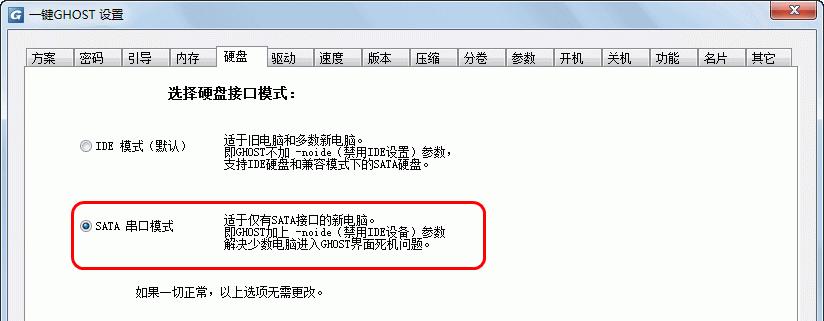 一键GHOST 设置

方案 密码 引导 内存 硬盘 驱动 速度 版本 压缩 分卷 参数 开机 关机 功能 名片 其它

选择硬盘接口模式：

IDE 模式（默认）

适于旧电脑和多数新电脑。
即GHOST不加 -noide（禁用IDE设置）参数，
支持IDE硬盘和兼容模式下的SATA硬盘。

SATA 串口模式

适于仅有SATA接口的新电脑。
即GHOST加上 -noide（禁用IDE设备）参数
解决少数电脑进入GHOST界面死机问题。

如果一切正常，以上选项无需更改。